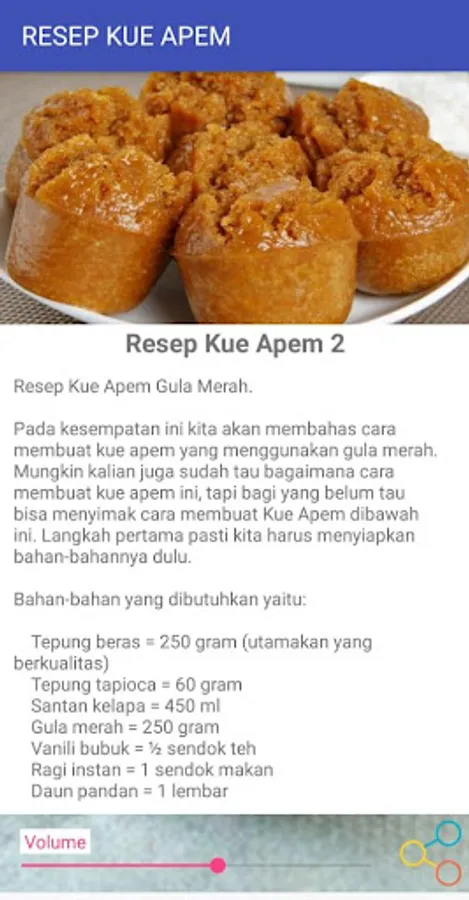 RESEP KUE APEM

Resep Kue Apem 2

Resep Kue Apem Gula Merah.

Pada kesempatan ini kita akan membahas cara membuat kue apem yang menggunakan gula merah. Mungkin kalian juga sudah tau bagaimana cara membuat kue apem ini, tapi bagi yang belum tau bisa menyimak cara membuat Kue Apem dibawah ini. Langkah pertama pasti kita harus menyiapkan bahan-bahannya dulu.

Bahan-bahan yang dibutuhkan yaitu:

Tepung beras = 250 gram (utamakan yang berkualitas)
Tepung tapioca = 60 gram
Santan kelapa = 450 ml
Gula merah = 250 gram
Vanili bubuk = ½ sendok teh
Ragi instan = 1 sendok makan
Daun pandan = 1 lembar

Volume